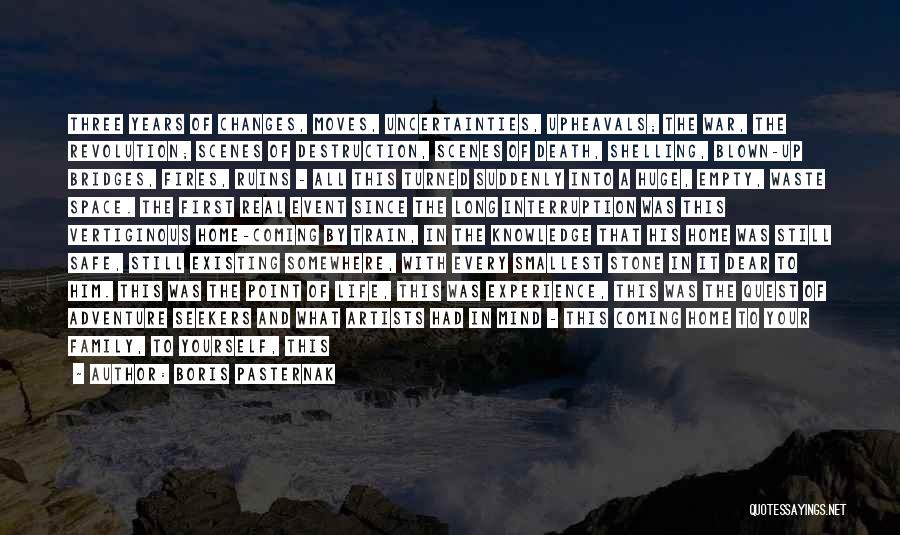 THREE YEARS OF CHANGES, MOVES, UNCERTAINTIES, UPHEAVALS; THE WAR, THE REVOLUTION; SCENES OF DESTRUCTION, SCENES OF DEATH, SHELLING, BLOWN-UP BRIDGES, FIRES, RUINS - ALL THIS TURNED SUDDENLY INTO A HUGE, EMPTY, WASTE SPACE. THE FIRST REAL EVENT SINCE THE LONG INTERRUPTION WAS THIS VERTIGINOUS HOME-COMING BY TRAIN, IN THE KNOWLEDGE THAT HIS HOME WAS STILL SAFE, STILL EXISTING SOMEWHERE, WITH EVERY SMALLEST STONE IN IT DEAR TO HIM. THIS WAS THE POINT OF LIFE, THIS WAS EXPERIENCE, THIS WAS THE QUEST OF ADVENTURE SEEKERS AND WHAT ARTISTS HAD IN MIND - THIS COMING HOME TO YOUR FAMILY, TO YOURSELF, THIS

- AUTHOR: BORIS PASTERNAK

QUOTESSAYINGS.NET